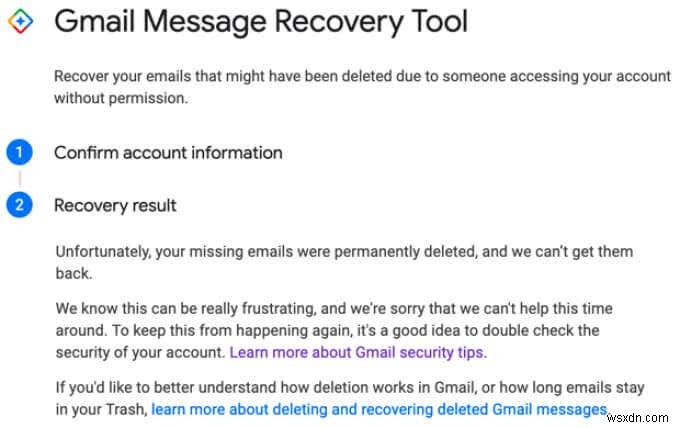 Gmail Message Recovery Tool

Recover your emails that might have been deleted due to someone accessing your account without permission.

1 Confirm account information

2 Recovery result

Unfortunately, your missing emails were permanently deleted, and we can't get them back.

We know this can be really frustrating, and we're sorry that we can't help this time around. To keep this from happening again, it's a good idea to double check the security of your account. Learn more about Gmail security tips.

If you'd like to better understand how deletion works in Gmail, or how long emails stay in your Trash, learn more about deleting and recovering deleted Gmail messages.

wsxdn.com